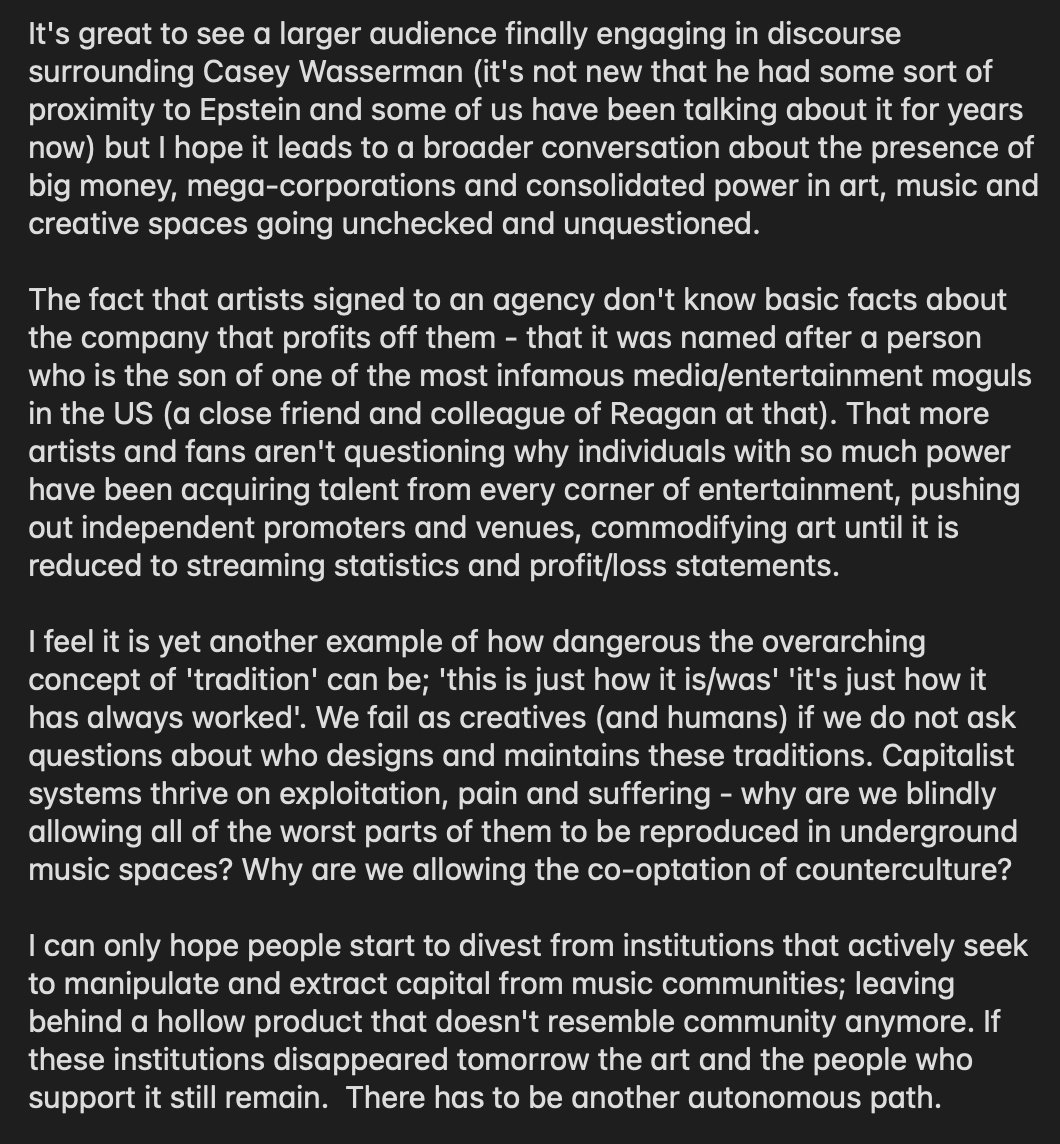 It's great to see a larger audience finally engaging in discourse surrounding Casey Wasserman (it's not new that he had some sort of proximity to Epstein and some of us have been talking about it for years now) but I hope it leads to a broader conversation about the presence of big money, mega-corporations and consolidated power in art, music and creative spaces going unchecked and unquestioned.

The fact that artists signed to an agency don't know basic facts about the company that profits off them - that it was named after a person who is the son of one of the most infamous media/entertainment moguls in the US (a close friend and colleague of Reagan at that). That more artists and fans aren't questioning why individuals with so much power have been acquiring talent from every corner of entertainment, pushing out independent promoters and venues, commodifying art until it is reduced to streaming statistics and profit/loss statements.

I feel it is yet another example of how dangerous the overarching concept of 'tradition' can be; 'this is just how it is/was' 'it's just how it has always worked'. We fail as creatives (and humans) if we do not ask questions about who designs and maintains these traditions. Capitalist systems thrive on exploitation, pain and suffering - why are we blindly allowing all of the worst parts of them to be reproduced in underground music spaces? Why are we allowing the co-optation of counterculture?

I can only hope people start to divest from institutions that actively seek to manipulate and extract capital from music communities; leaving behind a hollow product that doesn't resemble community anymore. If these institutions disappeared tomorrow the art and the people who support it still remain.  There has to be another autonomous path.